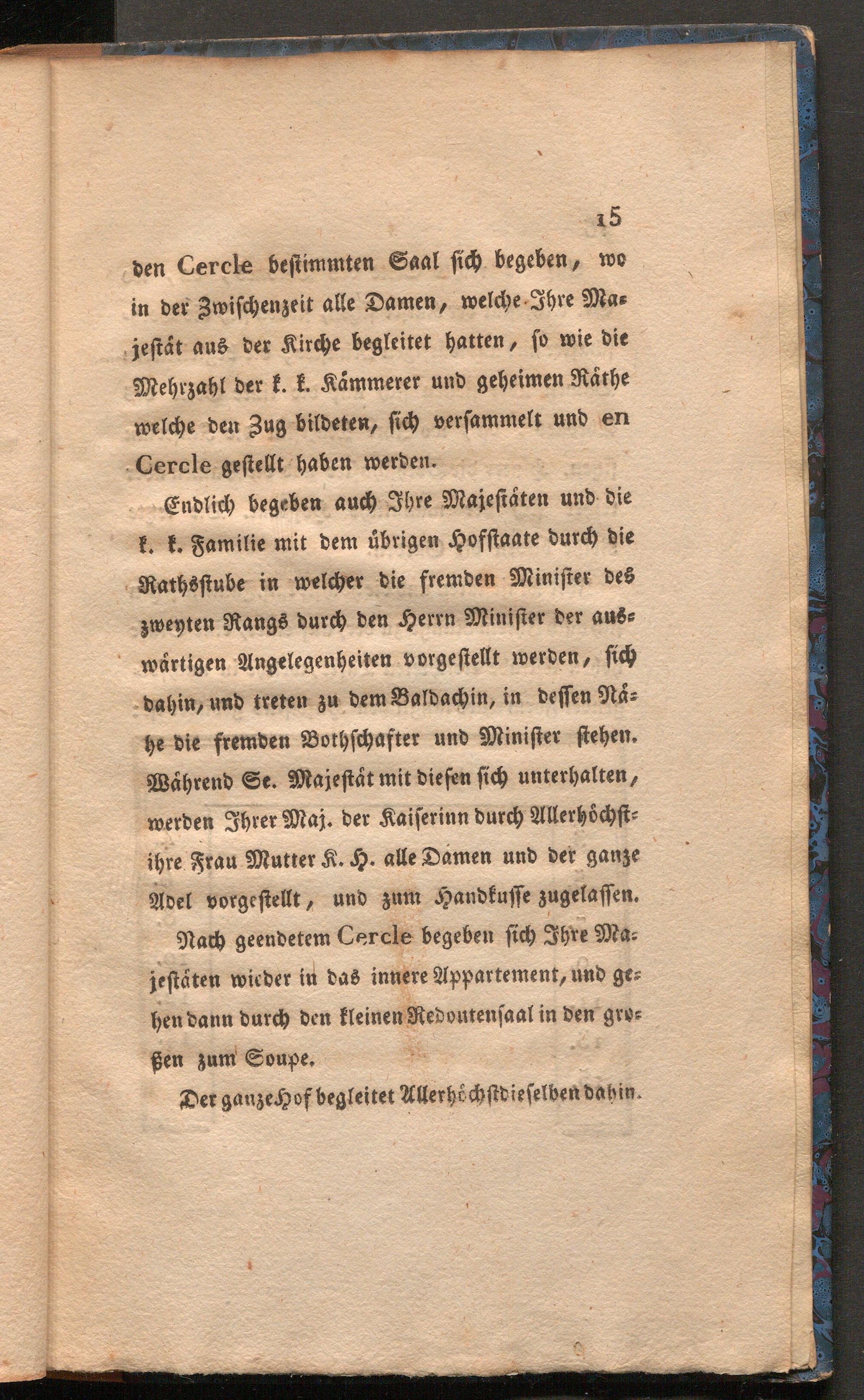 15

den Cercle bestimmten Saal sich begeben, wo in der Zwischenzeit alle Damen, welche Ihre Majestät aus der Kirche begleitet hatten, so wie die Mehrzahl der k. k. Kämmerer und geheimen Räthe welche den Zug bildeten, sich versammelt und en Cercle gestellt haben werden.

Endlich begeben auch Ihre Majestäten und die k. k. Familie mit dem übrigen Hofstaate durch die Rathsstube in welcher die fremden Minister des zweyten Rangs durch den Herrn Minister der auswärtigen Angelegenheiten vorgestellt werden, sich dahin, und treten zu dem Baldachin, in dessen Nähe die fremden Bothschafter und Minister stehen. Während Se. Majestät mit diesen sich unterhalten, werden Ihrer Maj. der Kaiserinn durch Allerhöchstihre Frau Mutter K. H. alle Damen und der ganze Adel vorgestellt, und zum Handkusse zugelassen.

Nach geendetem Cercle begeben sich Ihre Majestäten wieder in das innere Appartement, und gehen dann durch den kleinen Redoutensaal in den großen zum Soupe.

Der ganze Hof begleitet Allerhöchstdieselben dahin.